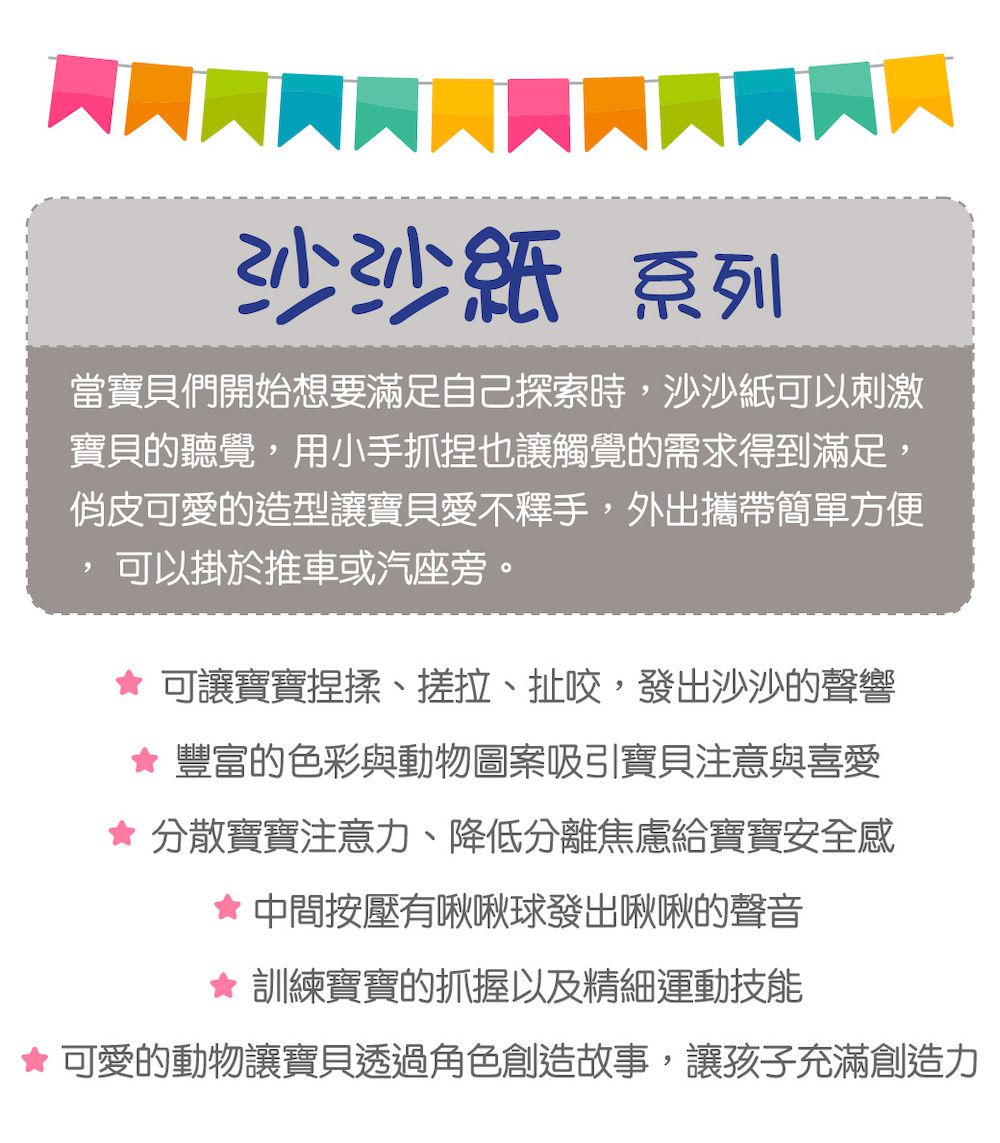 沙沙紙 系列

當寶貝們開始想要滿足自己探索時，沙沙紙可以刺激寶貝的聽覺，用小手抓捏也讓觸覺的需求得到滿足，俏皮可愛的造型讓寶貝愛不釋手，外出攜帶簡單方便，可以掛於推車或汽座旁。

★ 可讓寶寶捏揉、搓拉、扯咬，發出沙沙的聲響
★ 豐富的色彩與動物圖案吸引寶貝注意與喜愛
★ 分散寶寶注意力、降低分離焦慮給寶寶安全感
★ 中間按壓有啾啾球發出啾啾的聲音
★ 訓練寶寶的抓握以及精細運動技能
★ 可愛的動物讓寶貝透過角色創造故事，讓孩子充滿創造力